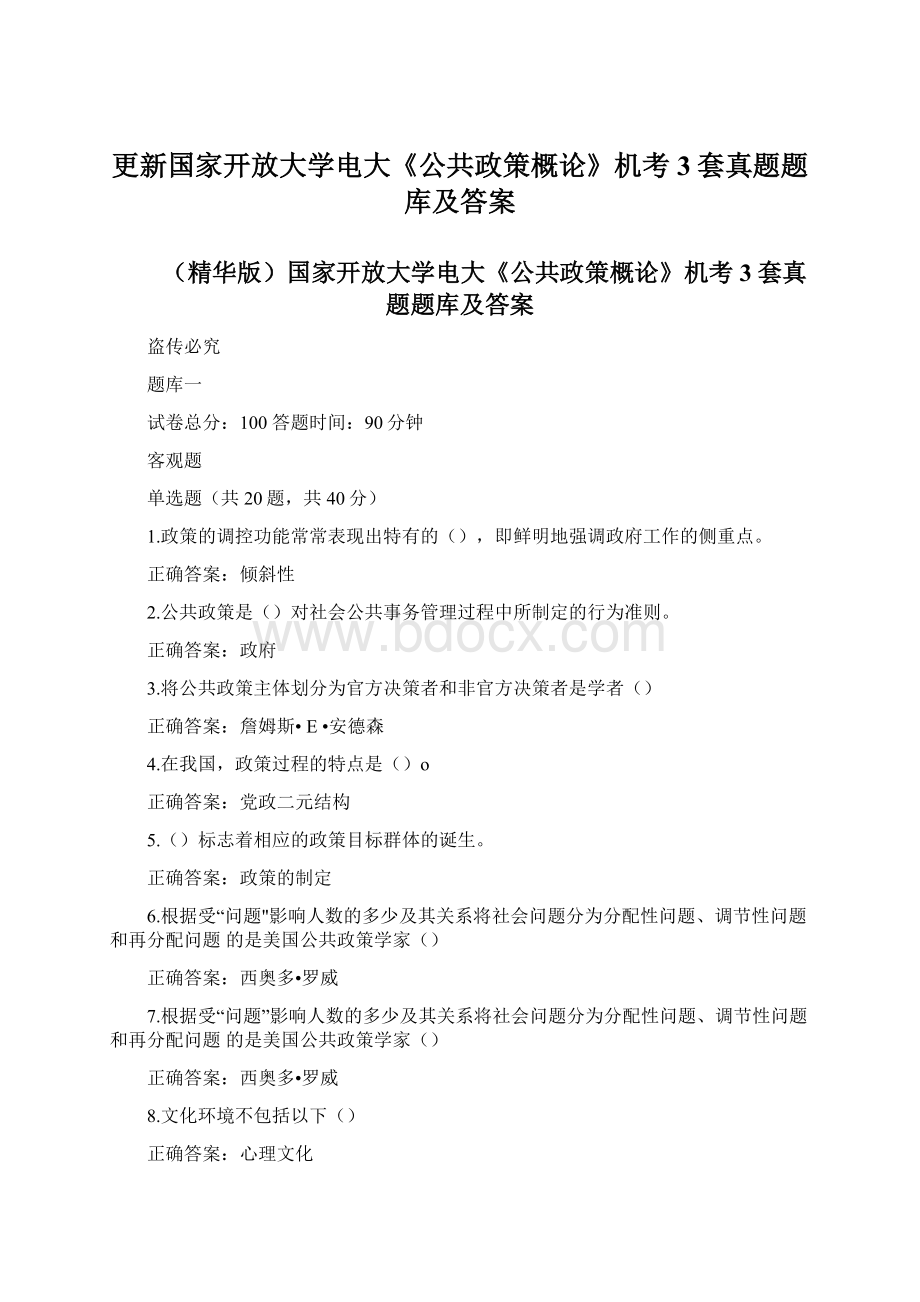 更新国家开放大学电大《公共政策概论》机考 3 套真题题库及答案

（精华版）国家开放大学电大《公共政策概论》机考 3 套真题题库及答案

盗传必究

题库一

试卷总分：100 答题时间：90 分钟

客观题

单选题（共 20 题，共 40 分）

1.政策的调控功能常常表现出特有的（），即鲜明地强调政府工作的侧重点。

正确答案：倾斜性

2.公共政策是（）对社会公共事务管理过程中所制定的行为准则。

正确答案：政府

3.将公共政策主体划分为官方决策者和非官方决策者是学者（）

正确答案：詹姆斯• E •安德森

4.在我国，政策过程的特点是（）o

正确答案：党政二元结构

5.（）标志着相应的政策目标群体的诞生。

正确答案：政策的制定

6.根据受“问题"影响人数的多少及其关系将社会问题分为分配性问题、调节性问题和再分配问题 的是美国公共政策学家（）

正确答案：西奥多•罗威

7.根据受“问题”影响人数的多少及其关系将社会问题分为分配性问题、调节性问题和再分配问题 的是美国公共政策学家（）

正确答案：西奥多•罗威

8.文化环境不包括以下（）

正确答案：心理文化

www.bdocx.com